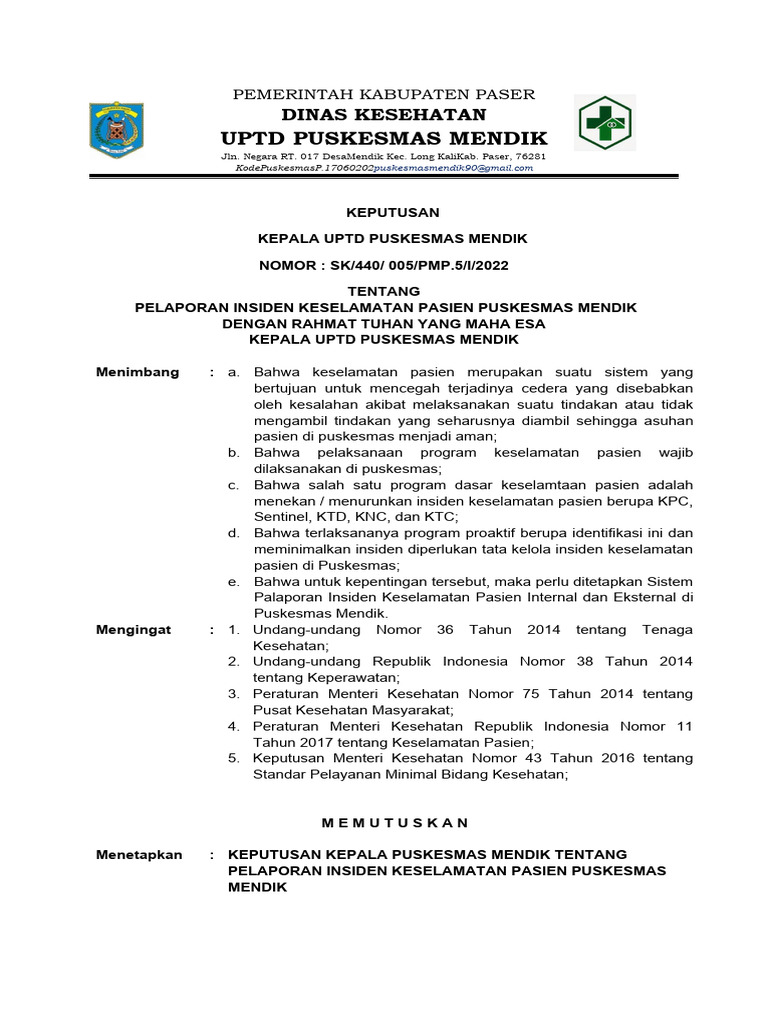 PEMERINTAH KABUPATEN PASER
DINAS KESEHATAN
UPTD PUSKESMAS MENDIK
Jln. Negara RT. 017 DesaMendik Kec. Long KaliKab. Paser, 76281
KodePuskesmasP.17060202puskesmasmendik90@gmail.com

KEPUTUSAN

KEPALA UPTD PUSKESMAS MENDIK

NOMOR : SK/440/ 005/PMP.5/I/2022

TENTANG
PELAPORAN INSIDEN KESELAMATAN PASIEN PUSKESMAS MENDIK
DENGAN RAHMAT TUHAN YANG MAHA ESA
KEPALA UPTD PUSKESMAS MENDIK

Menimbang : a. Bahwa keselamatan pasien merupakan suatu sistem yang bertujuan untuk mencegah terjadinya cedera yang disebabkan oleh kesalahan akibat melaksanakan suatu tindakan atau tidak mengambil tindakan yang seharusnya diambil sehingga asuhan pasien di puskesmas menjadi aman;
b. Bahwa pelaksanaan program keselamatan pasien wajib dilaksanakan di puskesmas;
c. Bahwa salah satu program dasar keselamtaan pasien adalah menekan / menurunkan insiden keselamatan pasien berupa KPC, Sentinel, KTD, KNC, dan KTC;
d. Bahwa terlaksananya program proaktif berupa identifikasi ini dan meminimalkan insiden diperlukan tata kelola insiden keselamatan pasien di Puskesmas;
e. Bahwa untuk kepentingan tersebut, maka perlu ditetapkan Sistem Palaporan Insiden Keselamatan Pasien Internal dan Eksternal di Puskesmas Mendik.

Mengingat : 1. Undang-undang Nomor 36 Tahun 2014 tentang Tenaga Kesehatan;
2. Undang-undang Republik Indonesia Nomor 38 Tahun 2014 tentang Keperawatan;
3. Peraturan Menteri Kesehatan Nomor 75 Tahun 2014 tentang Pusat Kesehatan Masyarakat;
4. Peraturan Menteri Kesehatan Republik Indonesia Nomor 11 Tahun 2017 tentang Keselamatan Pasien;
5. Keputusan Menteri Kesehatan Nomor 43 Tahun 2016 tentang Standar Pelayanan Minimal Bidang Kesehatan;

M E M U T U S K A N

Menetapkan : KEPUTUSAN KEPALA PUSKESMAS MENDIK TENTANG PELAPORAN INSIDEN KESELAMATAN PASIEN PUSKESMAS MENDIK